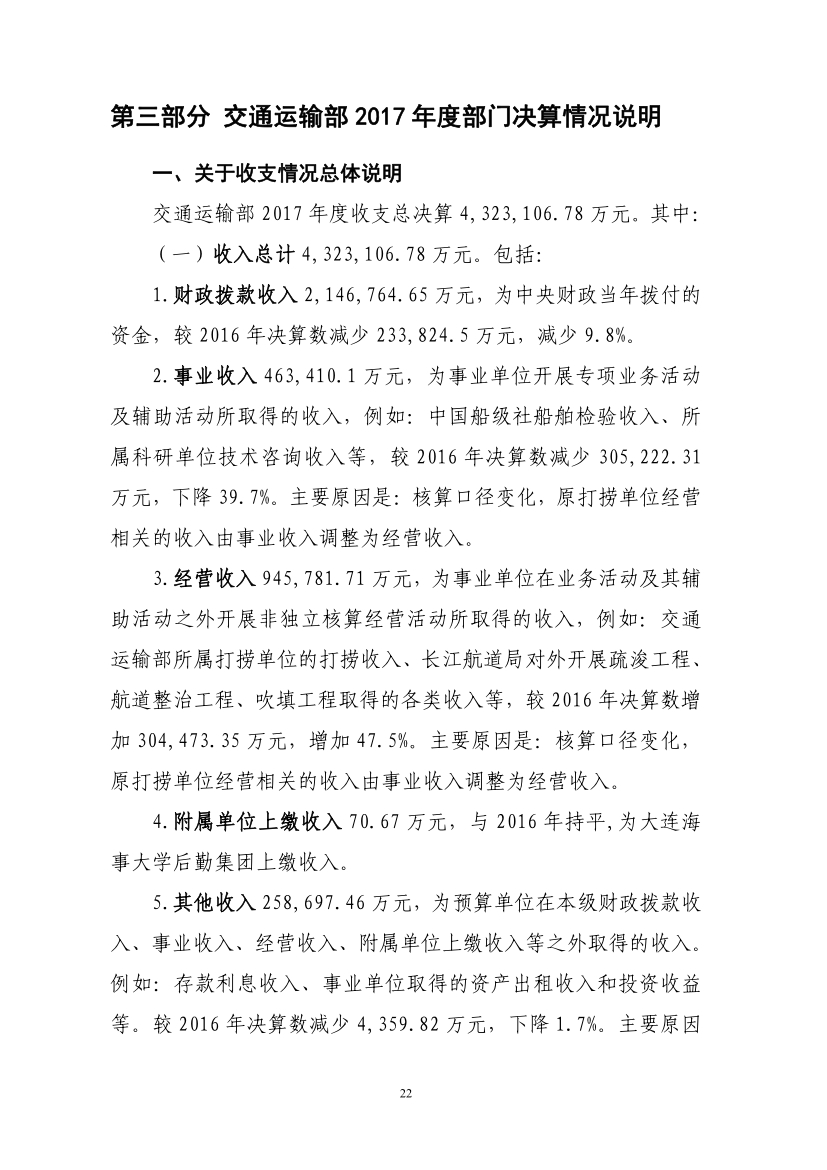 第三部分 交通运输部 2017 年度部门决算情况说明

一、关于收支情况总体说明

交通运输部 2017 年度收支总决算 4,323,106.78 万元。其中:

（一）收入总计 4,323,106.78 万元。包括:

1.财政拨款收入 2,146,764.65 万元，为中央财政当年拨付的资金，较 2016 年决算数减少 233,824.5 万元，减少 9.8%。

2.事业收入 463,410.1 万元，为事业单位开展专项业务活动及辅助活动所取得的收入，例如：中国船级社船舶检验收入、所属科研单位技术咨询收入等，较 2016 年决算数减少 305,222.31 万元，下降 39.7%。主要原因是：核算口径变化，原打捞单位经营相关的收入由事业收入调整为经营收入。

3.经营收入 945,781.71 万元，为事业单位在业务活动及其辅助活动之外开展非独立核算经营活动所取得的收入，例如：交通运输部所属打捞单位的打捞收入、长江航道局对外开展疏浚工程、航道整治工程、吹填工程取得的各类收入等，较 2016 年决算数增加 304,473.35 万元，增加 47.5%。主要原因是：核算口径变化，原打捞单位经营相关的收入由事业收入调整为经营收入。

4.附属单位上缴收入 70.67 万元，与 2016 年持平,为大连海事大学后勤集团上缴收入。

5.其他收入 258,697.46 万元，为预算单位在本级财政拨款收入、事业收入、经营收入、附属单位上缴收入等之外取得的收入。例如：存款利息收入、事业单位取得的资产出租收入和投资收益等。较 2016 年决算数减少 4,359.82 万元，下降 1.7%。主要原因

22